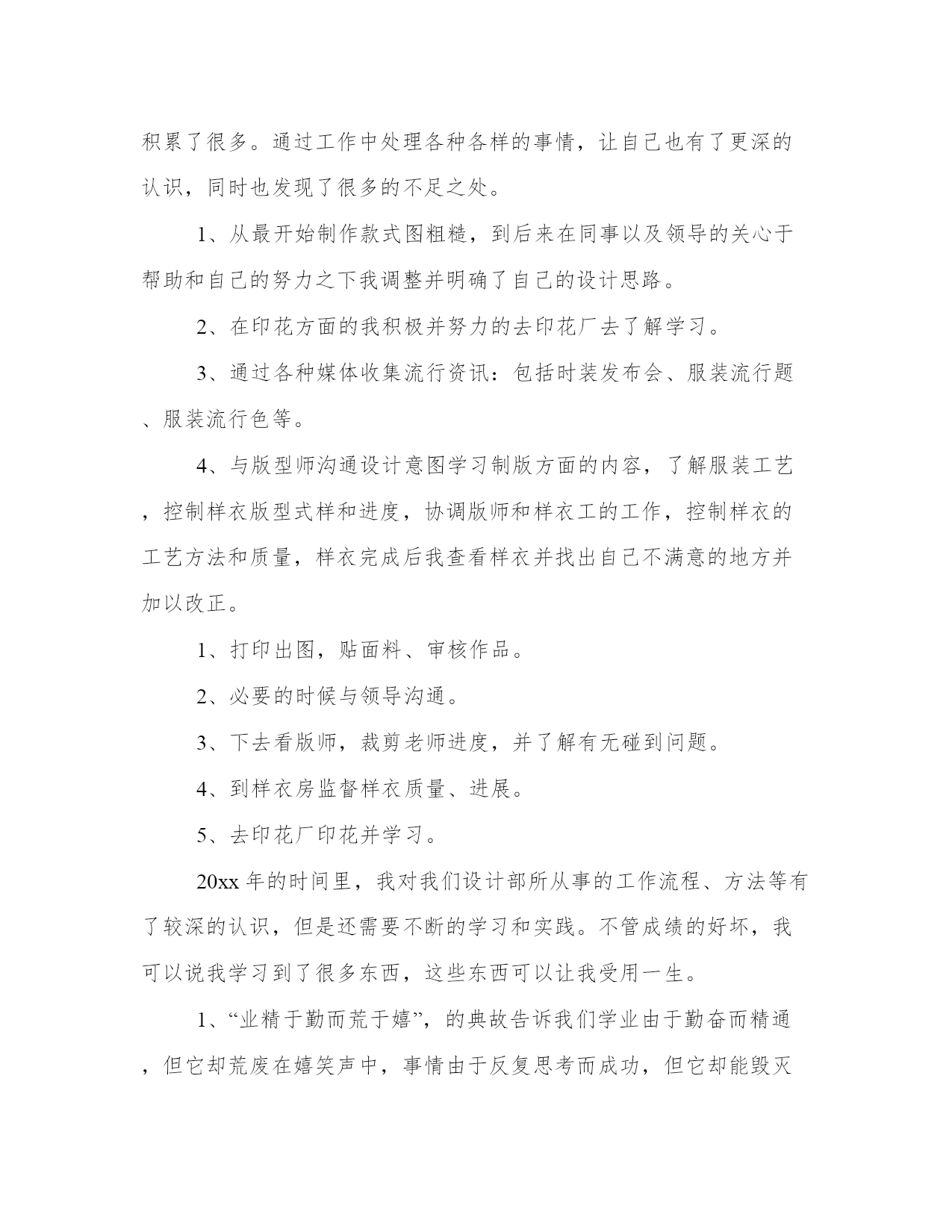 积累了很多。通过工作中处理各种各样的事情，让自己也有了更深的认识，同时也发现了很多的不足之处。

1、从最开始制作款式图粗糙，到后来在同事以及领导的关心于帮助和自己的努力之下我调整并明确了自己的设计思路。

2、在印花方面的我积极并努力的去印花厂去了解学习。

3、通过各种媒体收集流行资讯：包括时装发布会、服装流行题、服装流行色等。

4、与版型师沟通设计意图学习制版方面的内容，了解服装工艺，控制样衣版型式样和进度，协调版师和样衣工的工作，控制样衣的工艺方法和质量，样衣完成后我查看样衣并找出自己不满意的地方并加以改正。

1、打印出图，贴面料、审核作品。

2、必要的时候与领导沟通。

3、下去看版师，裁剪老师进度，并了解有无碰到问题。

4、到样衣房监督样衣质量、进展。

5、去印花厂印花并学习。

20xx 年的时间里，我对我们设计部所从事的工作流程、方法等有了较深的认识，但是还需要不断的学习和实践。不管成绩的好坏，我可以说我学习到了很多东西，这些东西可以让我受用一生。

1、“业精于勤而荒于嬉”，的典故告诉我们学业由于勤奋而精通，但它却荒废在嬉笑声中，事情由于反复思考而成功，但它却能毁灭